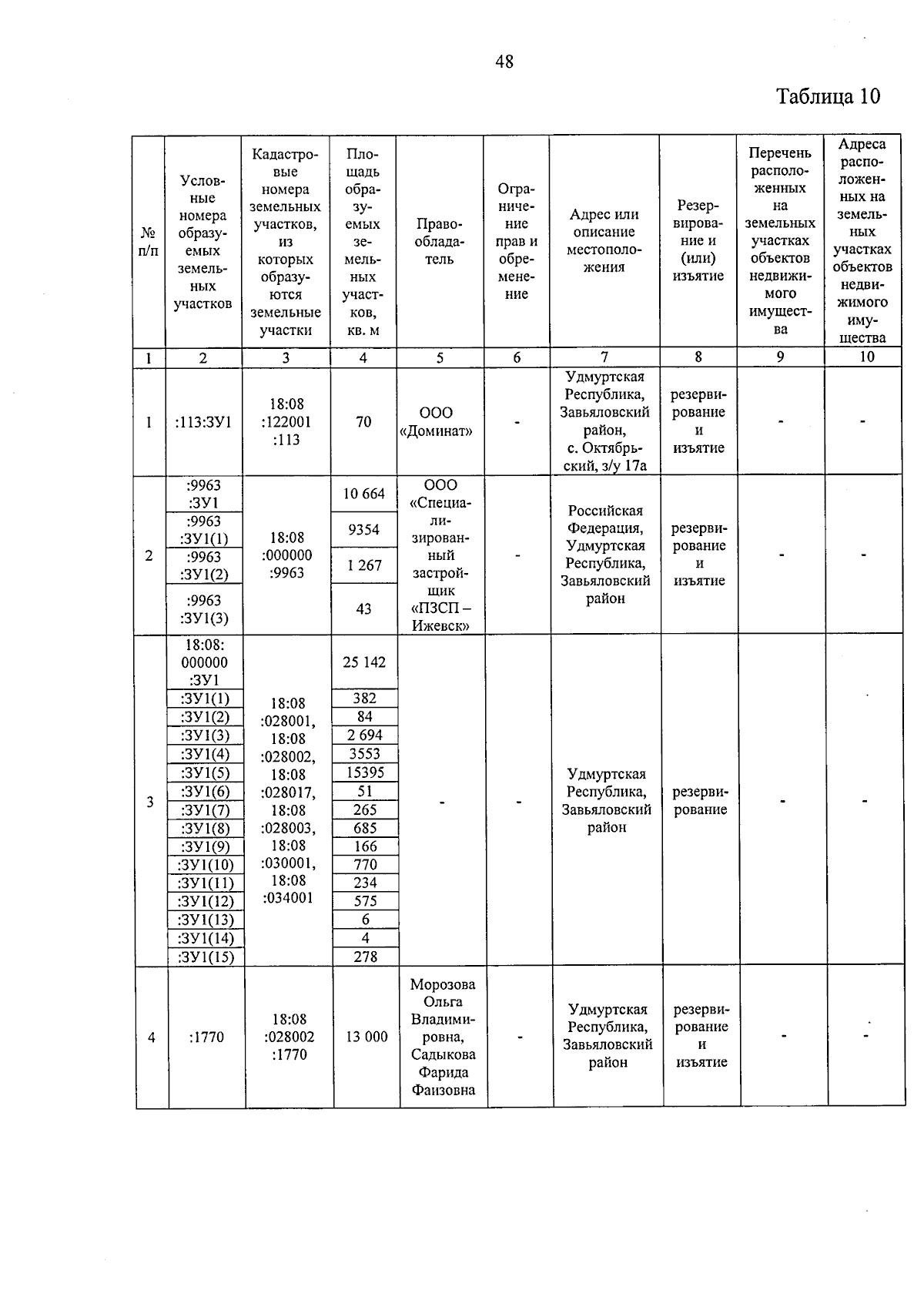 48

Таблица 10

| № п/п | Условные номера образуемых земельных участков | Кадастровые номера земельных участков, из которых образуются земельные участки | Площадь образуемых земельных участков, кв. м | Правообладатель | Ограничение прав и обременение | Адрес или описание местоположения | Резервирование и (или) изъятие | Перечень расположенных на земельных участках объектов недвижимого имущества | Адреса расположенных на земельных участках объектов недвижимого имущества |
|---|---|---|---|---|---|---|---|---|---|
| 1 | 2 | 3 | 4 | 5 | 6 | 7 | 8 | 9 | 10 |
| 1 | :113:ЗУ1 | 18:08 :122001 :113 | 70 | ООО «Доминат» | - | Удмуртская Республика, Завьяловский район, с. Октябрьский, з/у 17а | резервирование и изъятие | - | - |
| 2 | :9963 :ЗУ1 | 18:08 :000000 :9963 | 10 664 | ООО «Специализированный застройщик «ПЗСП – Ижевск» | - | Российская Федерация, Удмуртская Республика, Завьяловский район | резервирование и изъятие | - | - |
| | :9963 :ЗУ1(1) | | 9354 | | | | | | |
| | :9963 :ЗУ1(2) | | 1 267 | | | | | | |
| | :9963 :ЗУ1(3) | | 43 | | | | | | |
| 3 | 18:08: 000000 :ЗУ1 | 18:08 :028001, 18:08 :028002, 18:08 :028017, 18:08 :028003, 18:08 :030001, 18:08 :034001 | 25 142 | - | - | Удмуртская Республика, Завьяловский район | резервирование | - | - |
| | :ЗУ1(1) | | 382 | | | | | | |
| | :ЗУ1(2) | | 84 | | | | | | |
| | :ЗУ1(3) | | 2 694 | | | | | | |
| | :ЗУ1(4) | | 3553 | | | | | | |
| | :ЗУ1(5) | | 15395 | | | | | | |
| | :ЗУ1(6) | | 51 | | | | | | |
| | :ЗУ1(7) | | 265 | | | | | | |
| | :ЗУ1(8) | | 685 | | | | | | |
| | :ЗУ1(9) | | 166 | | | | | | |
| | :ЗУ1(10) | | 770 | | | | | | |
| | :ЗУ1(11) | | 234 | | | | | | |
| | :ЗУ1(12) | | 575 | | | | | | |
| | :ЗУ1(13) | | 6 | | | | | | |
| | :ЗУ1(14) | | 4 | | | | | | |
| | :ЗУ1(15) | | 278 | | | | | | |
| 4 | :1770 | 18:08 :028002 :1770 | 13 000 | Морозова Ольга Владимировна, Садыкова Фарида Фаизовна | - | Удмуртская Республика, Завьяловский район | резервирование и изъятие | - | - |